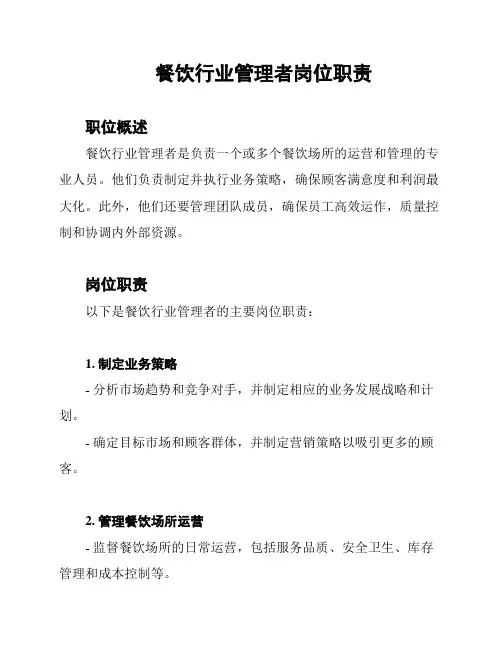 餐饮行业管理者岗位职责

职位概述

餐饮行业管理者是负责一个或多个餐饮场所的运营和管理的专业人员。他们负责制定并执行业务策略，确保顾客满意度和利润最大化。此外，他们还要管理团队成员，确保员工高效运作，质量控制和协调内外部资源。

岗位职责

以下是餐饮行业管理者的主要岗位职责：

1. 制定业务策略

- 分析市场趋势和竞争对手，并制定相应的业务发展战略和计划。

- 确定目标市场和顾客群体，并制定营销策略以吸引更多的顾客。

2. 管理餐饮场所运营

- 监督餐饮场所的日常运营，包括服务品质、安全卫生、库存管理和成本控制等。